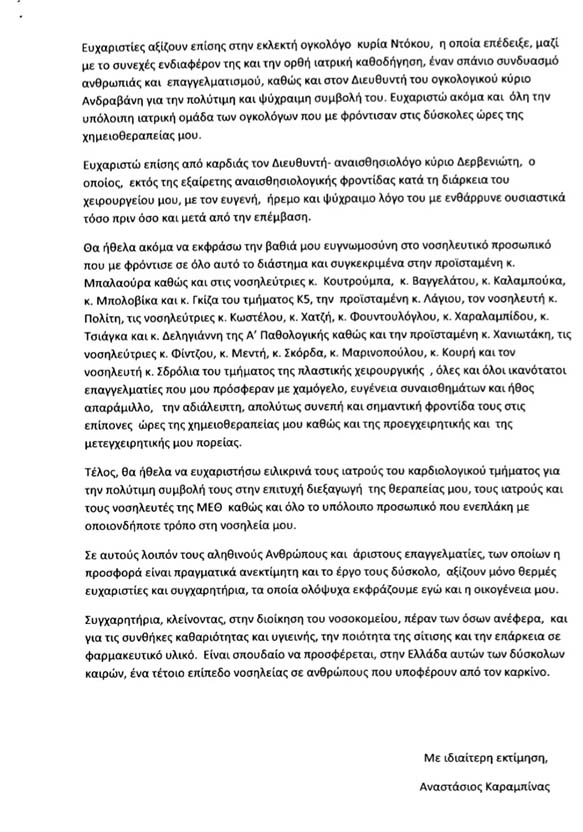 Ευχαριστίες αξίζουν επίσης στην εκλεκτή ογκολόγο κυρία Ντόκου, η οποία επέδειξε, μαζί με το συνεχές ενδιαφέρον της και την ορθή ιατρική καθοδήγηση, έναν σπάνιο συνδυασμό ανθρωπιάς και επαγγελματισμού, καθώς και στον Διευθυντή του ογκολογικού κύριο Ανδραβάνη για την πολύτιμη και ψύχραιμη συμβολή του. Ευχαριστώ ακόμα και όλη την υπόλοιπη ιατρική ομάδα των ογκολόγων που με φρόντισαν στις δύσκολες ώρες της χημειοθεραπείας μου.

Ευχαριστώ επίσης από καρδιάς τον Διευθυντή- αναισθησιολόγο κύριο Δερβενιώτη, ο οποίος, εκτός της εξαίρετης αναισθησιολογικής φροντίδας κατά τη διάρκεια του χειρουργείου μου, με τον ευγενή, ήρεμο και ψύχραιμο λόγο του με ενθάρρυνε ουσιαστικά τόσο πριν όσο και μετά από την επέμβαση.

Θα ήθελα ακόμα να εκφράσω την βαθιά μου ευγνωμοσύνη στο νοσηλευτικό προσωπικό που με φρόντισε σε όλο αυτό το διάστημα και συγκεκριμένα στην προϊσταμένη κ. Μπαλαούρα καθώς και στις νοσηλεύτριες κ. Κουτρούμπα, κ. Βαγγελάτου, κ. Καλαμπούκα, κ. Μπολοβίκα και κ. Γκίζα του τμήματος Κ5, την προϊσταμένη κ. Λάγιου, τον νοσηλευτή κ. Πολίτη, τις νοσηλεύτριες κ. Κωστέλου, κ. Χατζή, κ. Φουντουλόγλου, κ. Χαραλαμπίδου, κ. Τσιάγκα και κ. Δεληγιάννη της Α' Παθολογικής καθώς και την προϊσταμένη κ. Χανιωτάκη, τις νοσηλεύτριες κ. Φίντζου, κ. Μεντή, κ. Σκόρδα, κ. Μαρινοπούλου, κ. Κουρή και τον νοσηλευτή κ. Σδρόλια του τμήματος της πλαστικής χειρουργικής , όλες και όλοι ικανότατοι επαγγελματίες που μου πρόσφεραν με χαμόγελο, ευγένεια συναισθημάτων και ήθος απαράμιλλο, την αδιάλειπτη, απολύτως συνεπή και σημαντική φροντίδα τους στις επίπονες ώρες της χημειοθεραπείας μου καθώς και της προεγχειρητικής και της μετεγχειρητικής μου πορείας.

Τέλος, θα ήθελα να ευχαριστήσω ειλικρινά τους ιατρούς του καρδιολογικού τμήματος για την πολύτιμη συμβολή τους στην επιτυχή διεξαγωγή της θεραπείας μου, τους ιατρούς και τους νοσηλευτές της ΜΕΘ καθώς και όλο το υπόλοιπο προσωπικό που ενεπλάκη με οποιονδήποτε τρόπο στη νοσηλεία μου.

Σε αυτούς λοιπόν τους αληθινούς Ανθρώπους και άριστους επαγγελματίες, των οποίων η προσφορά είναι πραγματικά ανεκτίμητη και το έργο τους δύσκολο, αξίζουν μόνο θερμές ευχαριστίες και συγχαρητήρια, τα οποία ολόψυχα εκφράζουμε εγώ και η οικογένεια μου.

Συγχαρητήρια, κλείνοντας, στην διοίκηση του νοσοκομείου, πέραν των όσων ανέφερα, και για τις συνθήκες καθαριότητας και υγιεινής, την ποιότητα της σίτισης και την επάρκεια σε φαρμακευτικό υλικό. Είναι σπουδαίο να προσφέρεται, στην Ελλάδα αυτών των δύσκολων καιρών, ένα τέτοιο επίπεδο νοσηλείας σε ανθρώπους που υποφέρουν από τον καρκίνο.

Με ιδιαίτερη εκτίμηση,

Αναστάσιος Καραμπίνας